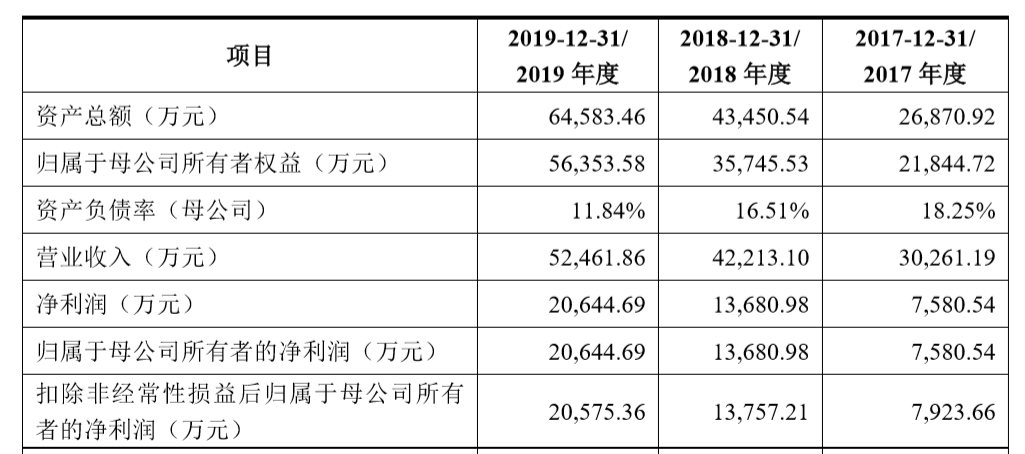 | 项目 | 2019-12-31/ 2019 年度 | 2018-12-31/ 2018 年度 | 2017-12-31/ 2017 年度 |
|---|---|---|---|
| 资产总额（万元） | 64,583.46 | 43,450.54 | 26,870.92 |
| 归属于母公司所有者权益（万元） | 56,353.58 | 35,745.53 | 21,844.72 |
| 资产负债率（母公司） | 11.84% | 16.51% | 18.25% |
| 营业收入（万元） | 52,461.86 | 42,213.10 | 30,261.19 |
| 净利润（万元） | 20,644.69 | 13,680.98 | 7,580.54 |
| 归属于母公司所有者的净利润（万元） | 20,644.69 | 13,680.98 | 7,580.54 |
| 扣除非经常性损益后归属于母公司所有者的净利润（万元） | 20,575.36 | 13,757.21 | 7,923.66 |